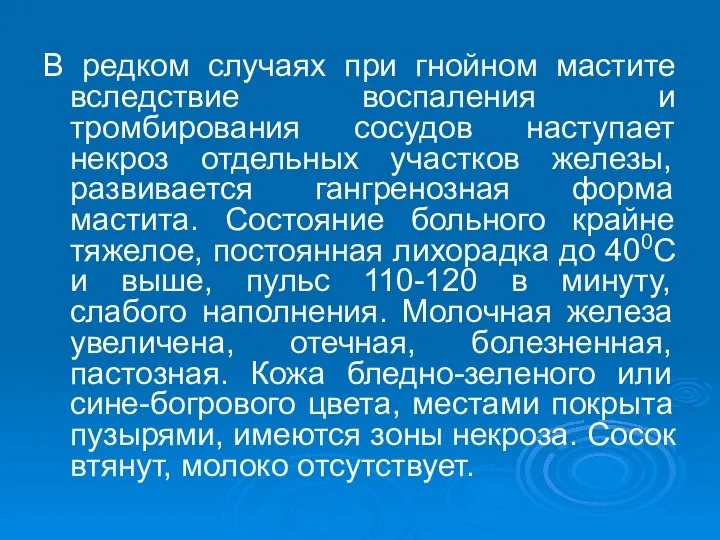 В редком случаях при гнойном мастите вследствие воспаления и тромбирования сосудов наступает некроз отдельных участков железы, развивается гангренозная форма мастита. Состояние больного крайне тяжелое, постоянная лихорадка до $40^0$С и выше, пульс 110-120 в минуту, слабого наполнения. Молочная железа увеличена, отечная, болезненная, пастозная. Кожа бледно-зеленого или сине-богрового цвета, местами покрыта пузырями, имеются зоны некроза. Сосок втянут, молоко отсутствует.